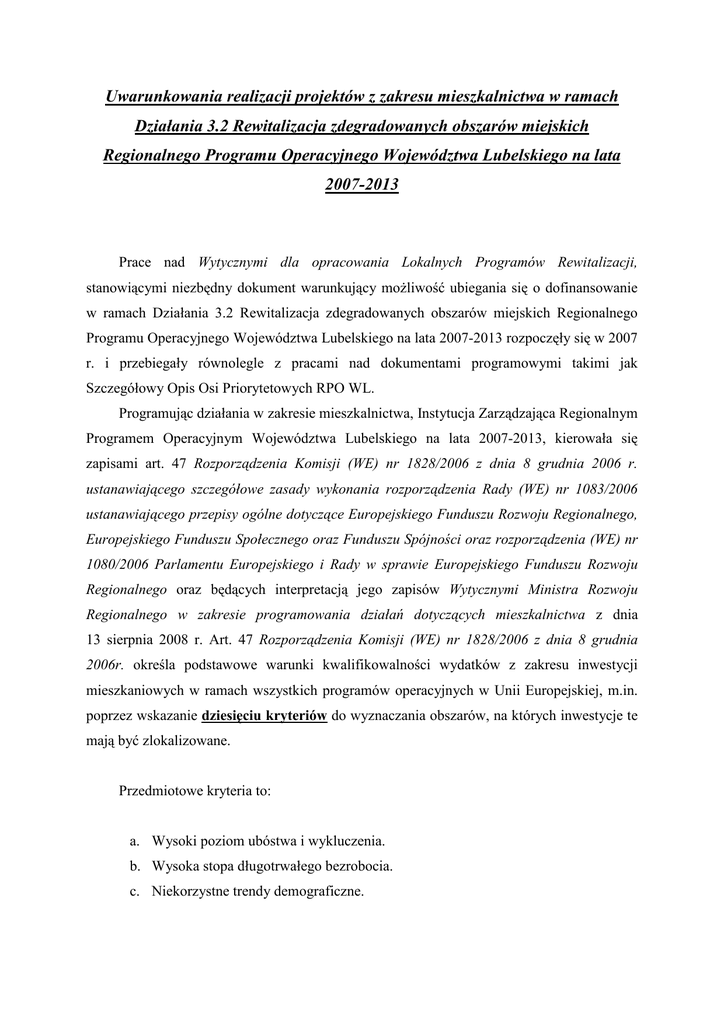 Uwarunkowania realizacji projektów z zakresu mieszkalnictwa w ramach Działania 3.2 Rewitalizacja zdegradowanych obszarów miejskich Regionalnego Programu Operacyjnego Województwa Lubelskiego na lata 2007-2013

Prace nad Wytycznymi dla opracowania Lokalnych Programów Rewitalizacji, stanowiącymi niezbędny dokument warunkujący możliwość ubiegania się o dofinansowanie w ramach Działania 3.2 Rewitalizacja zdegradowanych obszarów miejskich Regionalnego Programu Operacyjnego Województwa Lubelskiego na lata 2007-2013 rozpoczęły się w 2007 r. i przebiegały równolegle z pracami nad dokumentami programowymi takimi jak Szczegółowy Opis Osi Priorytetowych RPO WL.

Programując działania w zakresie mieszkalnictwa, Instytucja Zarządzająca Regionalnym Programem Operacyjnym Województwa Lubelskiego na lata 2007-2013, kierowała się zapisami art. 47 Rozporządzenia Komisji (WE) nr 1828/2006 z dnia 8 grudnia 2006 r. ustanawiającego szczegółowe zasady wykonania rozporządzenia Rady (WE) nr 1083/2006 ustanawiającego przepisy ogólne dotyczące Europejskiego Funduszu Rozwoju Regionalnego, Europejskiego Funduszu Społecznego oraz Funduszu Spójności oraz rozporządzenia (WE) nr 1080/2006 Parlamentu Europejskiego i Rady w sprawie Europejskiego Funduszu Rozwoju Regionalnego oraz będących interpretacją jego zapisów Wytycznymi Ministra Rozwoju Regionalnego w zakresie programowania działań dotyczących mieszkalnictwa z dnia 13 sierpnia 2008 r. Art. 47 Rozporządzenia Komisji (WE) nr 1828/2006 z dnia 8 grudnia 2006r. określa podstawowe warunki kwalifikowalności wydatków z zakresu inwestycji mieszkaniowych w ramach wszystkich programów operacyjnych w Unii Europejskiej, m.in. poprzez wskazanie dziesięciu kryteriów do wyznaczania obszarów, na których inwestycje te mają być zlokalizowane.

Przedmiotowe kryteria to:

a. Wysoki poziom ubóstwa i wykluczenia.
b. Wysoka stopa długotrwałego bezrobocia.
c. Niekorzystne trendy demograficzne.